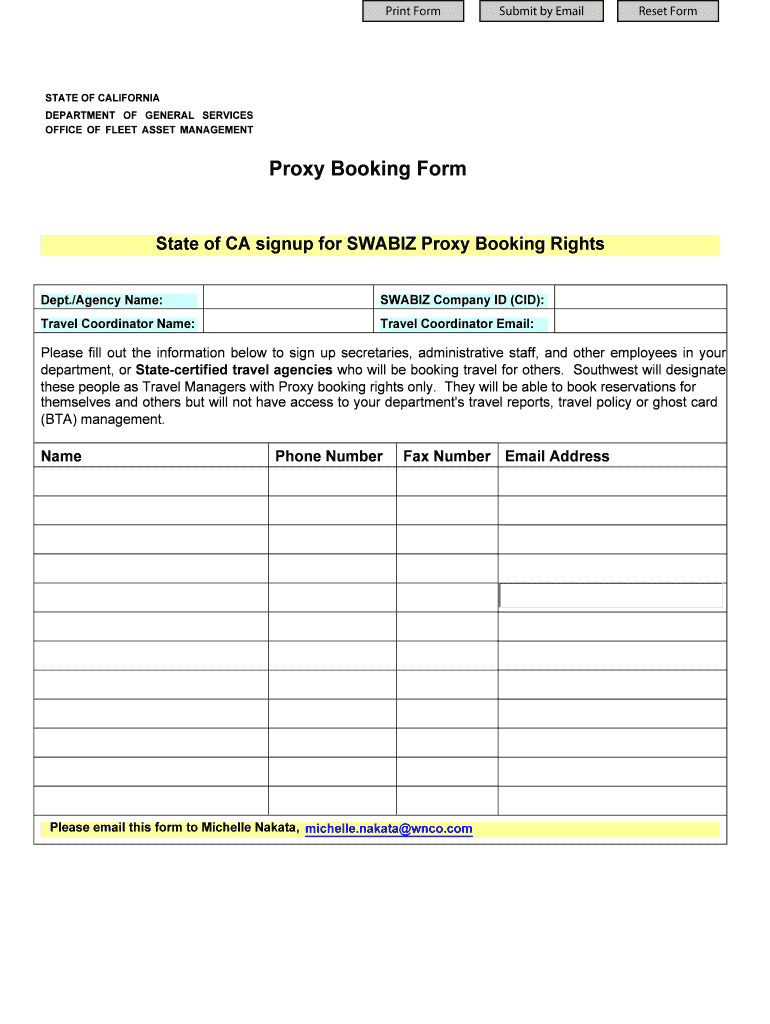 Print Form Submit by Email Reset Form

STATE OF CALIFORNIA
DEPARTMENT OF GENERAL SERVICES
OFFICE OF FLEET ASSET MANAGEMENT

Proxy Booking Form

State of CA signup for SWABIZ Proxy Booking Rights

| Dept./Agency Name: | | SWABIZ Company ID (CID): | |
|---|---|---|---|
| Travel Coordinator Name: | | Travel Coordinator Email: | |

Please fill out the information below to sign up secretaries, administrative staff, and other employees in your department, or State-certified travel agencies who will be booking travel for others. Southwest will designate these people as Travel Managers with Proxy booking rights only. They will be able to book reservations for themselves and others but will not have access to your department's travel reports, travel policy or ghost card (BTA) management.

| Name | Phone Number | Fax Number | Email Address |
|---|---|---|---|
| | | | |
| | | | |
| | | | |
| | | | |
| | | | |
| | | | |
| | | | |
| | | | |
| | | | |
| | | | |
| | | | |
| | | | |

Please email this form to Michelle Nakata, michelle.nakata@wnco.com